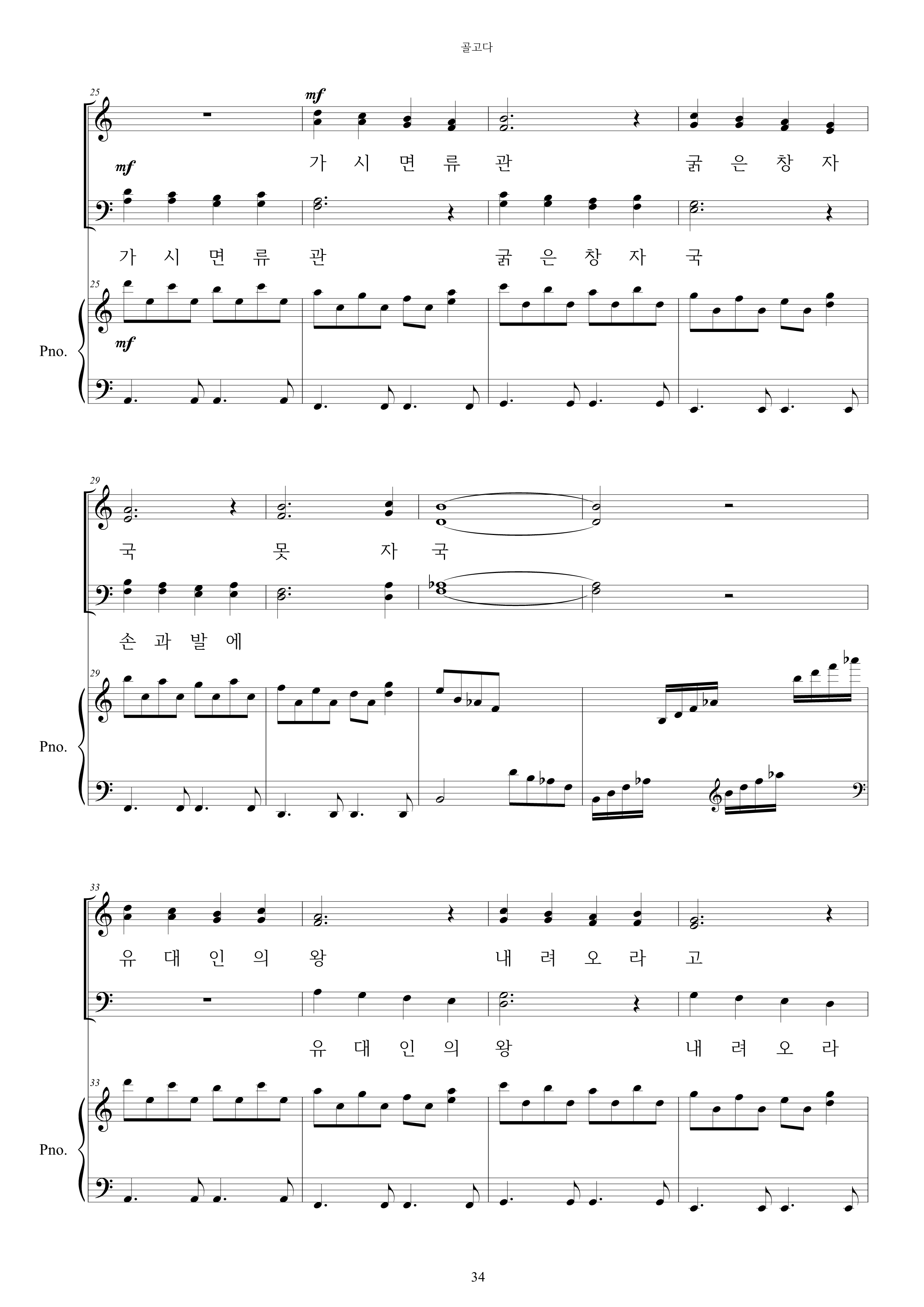 골고다

25

mf

가 시 면 류 관 굵 은 창 자

mf

가 시 면 류 관 굵 은 창 자 국

25

Pno.

mf

29

국 못 자 국

손 과 발 에

29

Pno.

33

유 대 인 의 왕 내 려 오 라 고

유 대 인 의 왕 내 려 오 라

33

Pno.

34